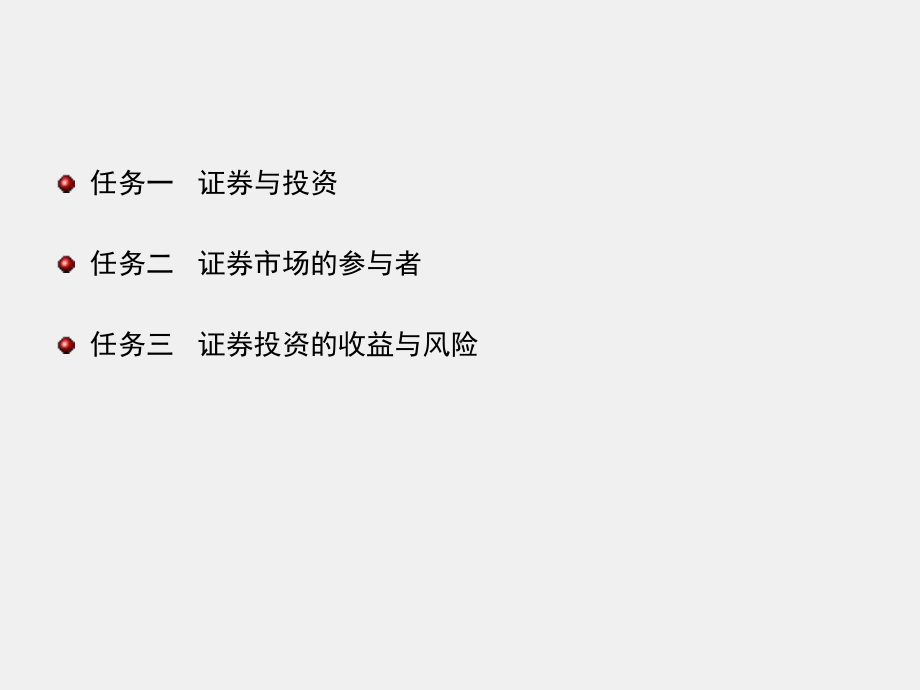 任务一　证券与投资

任务二　证券市场的参与者

任务三　证券投资的收益与风险